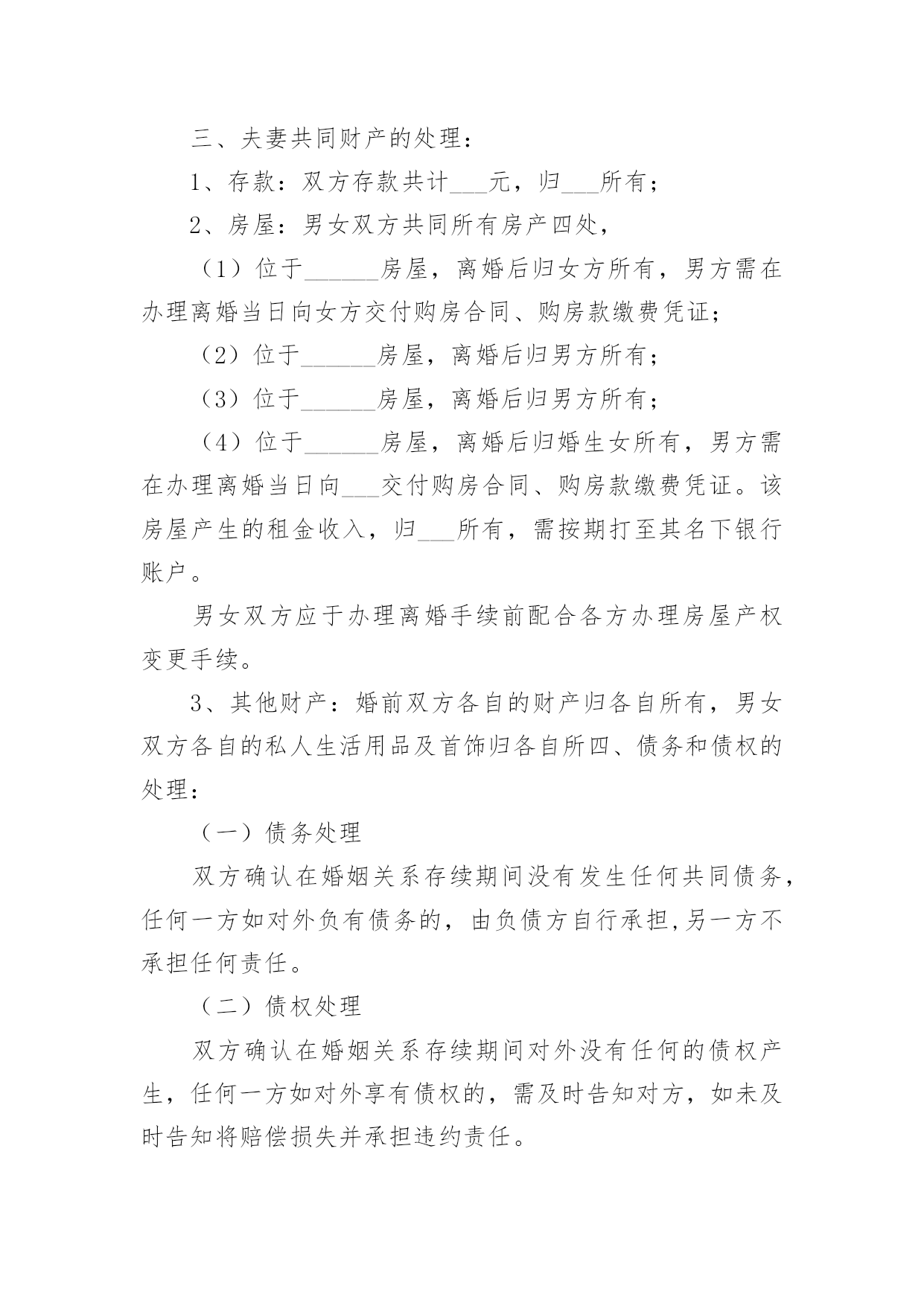 三、夫妻共同财产的处理：

1、存款：双方存款共计___元，归___所有；

2、房屋：男女双方共同所有房产四处，

（1）位于______房屋，离婚后归女方所有，男方需在办理离婚当日向女方交付购房合同、购房款缴费凭证；

（2）位于______房屋，离婚后归男方所有；

（3）位于______房屋，离婚后归男方所有；

（4）位于______房屋，离婚后归婚生女所有，男方需在办理离婚当日向___交付购房合同、购房款缴费凭证。该房屋产生的租金收入，归___所有，需按期打至其名下银行账户。

男女双方应于办理离婚手续前配合各方办理房屋产权变更手续。

3、其他财产：婚前双方各自的财产归各自所有，男女双方各自的私人生活用品及首饰归各自所四、债务和债权的处理：

（一）债务处理

双方确认在婚姻关系存续期间没有发生任何共同债务，任何一方如对外负有债务的，由负债方自行承担,另一方不承担任何责任。

（二）债权处理

双方确认在婚姻关系存续期间对外没有任何的债权产生，任何一方如对外享有债权的，需及时告知对方，如未及时告知将赔偿损失并承担违约责任。